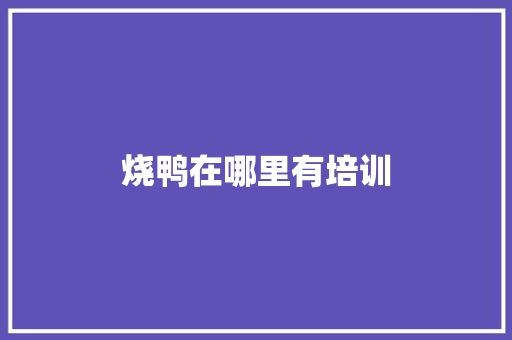 烧鸭在哪里有培训